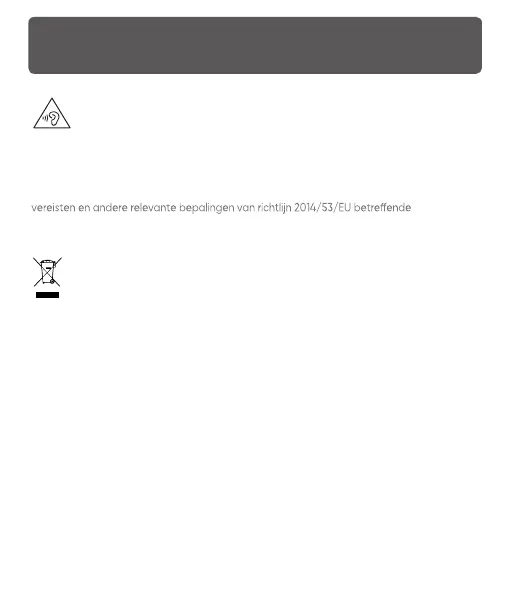 vereisten en andere relevante bepalingen van richtlijn 2014/53/EU betreffende